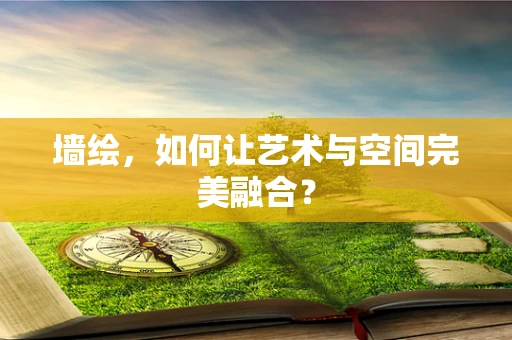 墙绘，如何让艺术与空间完美融合？